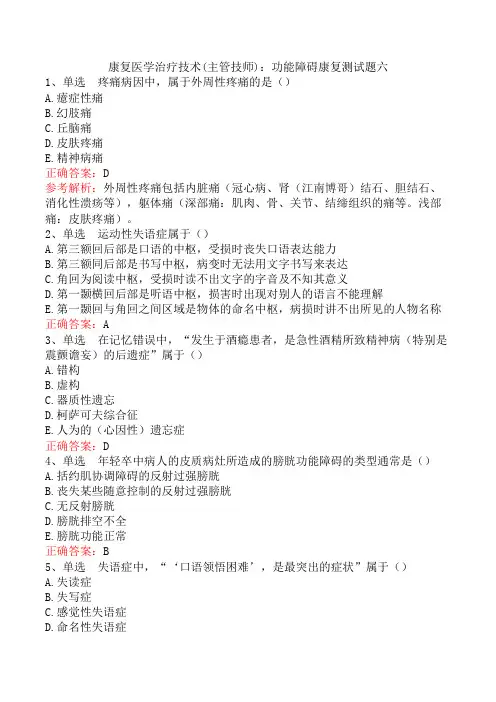 康复医学治疗技术(主管技师)：功能障碍康复测试题六

1、单选　疼痛病因中，属于外周性疼痛的是（）
A. 癔症性痛
B. 幻肢痛
C. 丘脑痛
D. 皮肤疼痛
E. 精神病痛
正确答案：D
参考解析：外周性疼痛包括内脏痛（冠心病、肾（江南博哥）结石、胆结石、消化性溃疡等），躯体痛（深部痛：肌肉、骨、关节、结缔组织的痛等。浅部痛：皮肤疼痛）。

2、单选　运动性失语症属于（）
A. 第三额回后部是口语的中枢，受损时丧失口语表达能力
B. 第三额回后部是书写中枢，病变时无法用文字书写来表达
C. 角回为阅读中枢，受损时读不出文字的字音及不知其意义
D. 第一颞横回后部是听语中枢，损害时出现对别人的语言不能理解
E. 第一颞回与角回之间区域是物体的命名中枢，病损时讲不出所见的人物名称
正确答案：A

3、单选　在记忆错误中，“发生于酒瘾患者，是急性酒精所致精神病（特别是震颤谵妄）的后遗症”属于（）
A. 错构
B. 虚构
C. 器质性遗忘
D. 柯萨可夫综合征
E. 人为的（心因性）遗忘症
正确答案：D

4、单选　年轻卒中病人的皮质病灶所造成的膀胱功能障碍的类型通常是（）
A. 括约肌协调障碍的反射过强膀胱
B. 丧失某些随意控制的反射过强膀胱
C. 无反射膀胱
D. 膀胱排空不全
E. 膀胱功能正常
正确答案：B

5、单选　失语症中，“‘口语领悟困难’，是最突出的症状”属于（）
A. 失读症
B. 失写症
C. 感觉性失语症
D. 命名性失语症